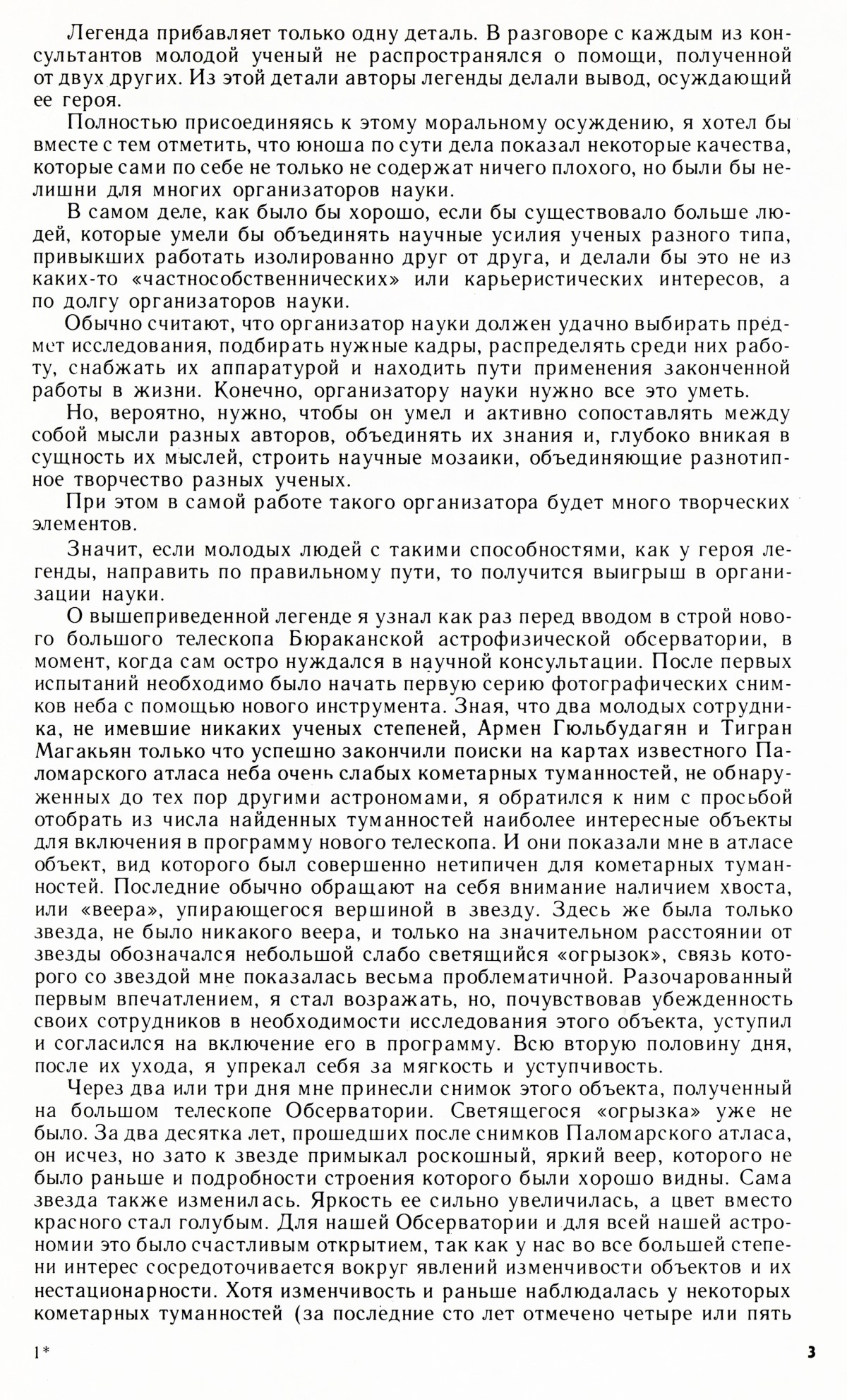 Легенда прибавляет только одну деталь. В разговоре с каждым из консультантов молодой ученый не распространялся о помощи, полученной от двух других. Из этой детали авторы легенды делали вывод, осуждающий ее героя.

Полностью присоединяясь к этому моральному осуждению, я хотел бы вместе с тем отметить, что юноша по сути дела показал некоторые качества, которые сами по себе не только не содержат ничего плохого, но были бы нелишни для многих организаторов науки.

В самом деле, как было бы хорошо, если бы существовало больше людей, которые умели бы объединять научные усилия ученых разного типа, привыкших работать изолированно друг от друга, и делали бы это не из каких-то «частнособственнических» или карьеристических интересов, а по долгу организаторов науки.

Обычно считают, что организатор науки должен удачно выбирать предмет исследования, подбирать нужные кадры, распределять среди них работу, снабжать их аппаратурой и находить пути применения законченной работы в жизни. Конечно, организатору науки нужно все это уметь.

Но, вероятно, нужно, чтобы он умел и активно сопоставлять между собой мысли разных авторов, объединять их знания и, глубоко вникая в сущность их мыслей, строить научные мозаики, объединяющие разнотипное творчество разных ученых.

При этом в самой работе такого организатора будет много творческих элементов.

Значит, если молодых людей с такими способностями, как у героя легенды, направить по правильному пути, то получится выигрыш в организации науки.

О вышеприведенной легенде я узнал как раз перед вводом в строй нового большого телескопа Бюраканской астрофизической обсерватории, в момент, когда сам остро нуждался в научной консультации. После первых испытаний необходимо было начать первую серию фотографических снимков неба с помощью нового инструмента. Зная, что два молодых сотрудника, не имевшие никаких ученых степеней, Армен Гюльбудагян и Тигран Магакьян только что успешно закончили поиски на картах известного Паломарского атласа неба очень слабых кометарных туманностей, не обнаруженных до тех пор другими астрономами, я обратился к ним с просьбой отобрать из числа найденных туманностей наиболее интересные объекты для включения в программу нового телескопа. И они показали мне в атласе объект, вид которого был совершенно нетипичен для кометарных туманностей. Последние обычно обращают на себя внимание наличием хвоста, или «веера», упирающегося вершиной в звезду. Здесь же была только звезда, не было никакого веера, и только на значительном расстоянии от звезды обозначался небольшой слабо светящийся «огрызок», связь которого со звездой мне показалась весьма проблематичной. Разочарованный первым впечатлением, я стал возражать, но, почувствовав убежденность своих сотрудников в необходимости исследования этого объекта, уступил и согласился на включение его в программу. Всю вторую половину дня, после их ухода, я упрекал себя за мягкость и уступчивость.

Через два или три дня мне принесли снимок этого объекта, полученный на большом телескопе Обсерватории. Светящегося «огрызка» уже не было. За два десятка лет, прошедших после снимков Паломарского атласа, он исчез, но зато к звезде примыкал роскошный, яркий веер, которого не было раньше и подробности строения которого были хорошо видны. Сама звезда также изменилась. Яркость ее сильно увеличилась, а цвет вместо красного стал голубым. Для нашей Обсерватории и для всей нашей астрономии это было счастливым открытием, так как у нас во все большей степени интерес сосредоточивается вокруг явлений изменчивости объектов и их нестационарности. Хотя изменчивость и раньше наблюдалась у некоторых кометарных туманностей (за последние сто лет отмечено четыре или пять

1*

3